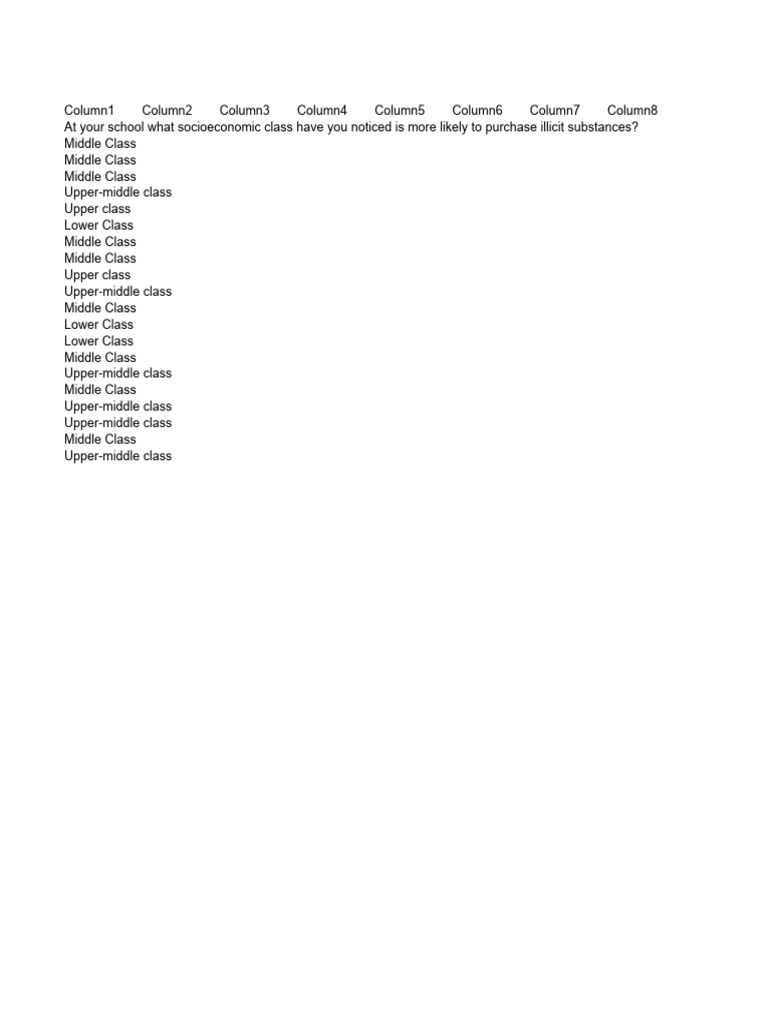 Column1 Column2 Column3 Column4 Column5 Column6 Column7 Column8
At your school what socioeconomic class have you noticed is more likely to purchase illicit substances?
Middle Class
Middle Class
Middle Class
Upper-middle class
Upper class
Lower Class
Middle Class
Middle Class
Upper class
Upper-middle class
Middle Class
Lower Class
Lower Class
Middle Class
Upper-middle class
Middle Class
Upper-middle class
Upper-middle class
Middle Class
Upper-middle class